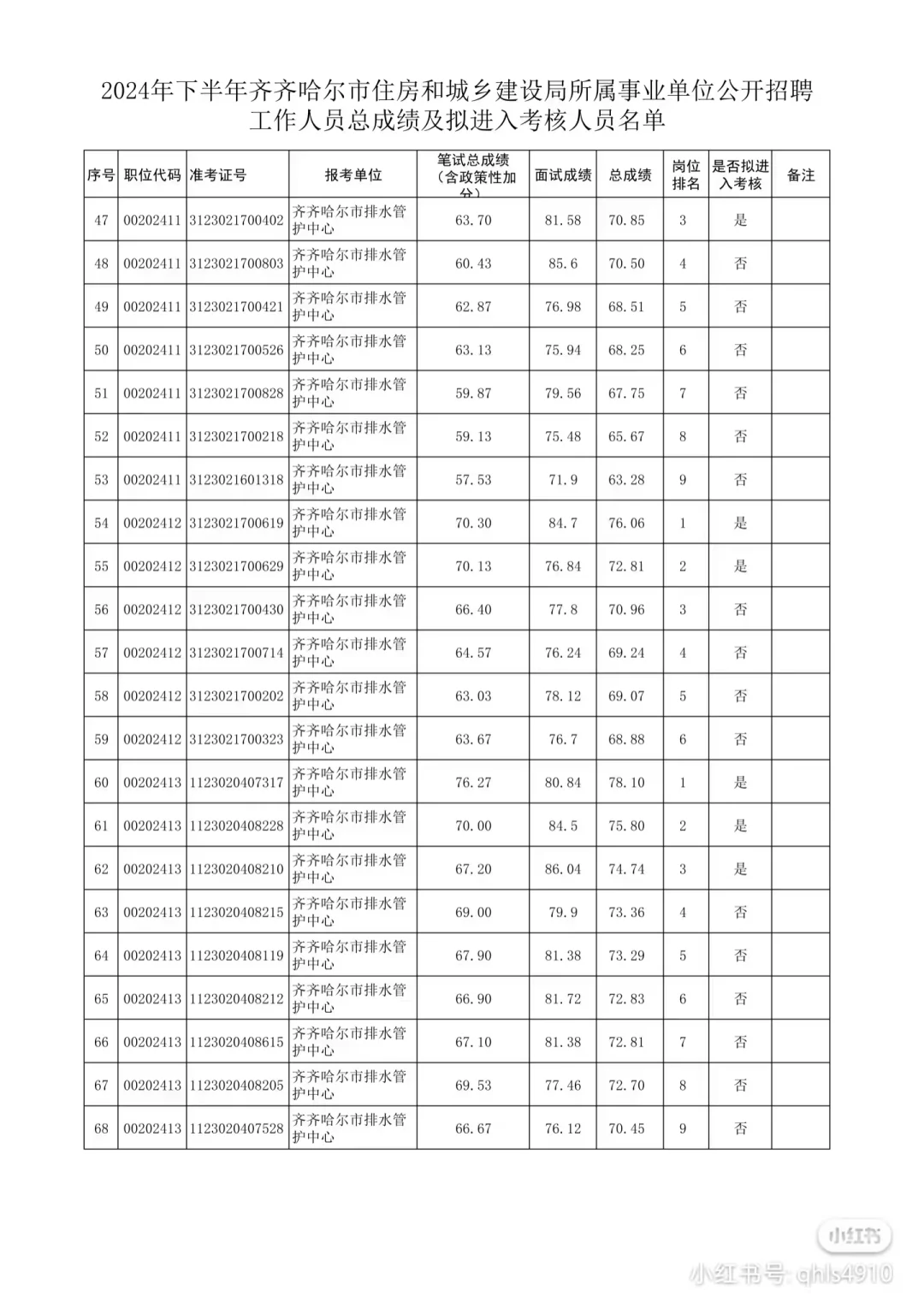 2024年下半年齐齐哈尔市住房和城乡建设局所属事业单位公开招聘工作人员总成绩及拟进入考核人员名单

| 序号 | 职位代码 | 准考证号 | 报考单位 | 笔试总成绩（含政策性加分） | 面试成绩 | 总成绩 | 岗位排名 | 是否拟进入考核 | 备注 |
|---|---|---|---|---|---|---|---|---|---|
| 47 | 00202411 | 3123021700402 | 齐齐哈尔市排水管护中心 | 63.70 | 81.58 | 70.85 | 3 | 是 | |
| 48 | 00202411 | 3123021700803 | 齐齐哈尔市排水管护中心 | 60.43 | 85.6 | 70.50 | 4 | 否 | |
| 49 | 00202411 | 3123021700421 | 齐齐哈尔市排水管护中心 | 62.87 | 76.98 | 68.51 | 5 | 否 | |
| 50 | 00202411 | 3123021700526 | 齐齐哈尔市排水管护中心 | 63.13 | 75.94 | 68.25 | 6 | 否 | |
| 51 | 00202411 | 3123021700828 | 齐齐哈尔市排水管护中心 | 59.87 | 79.56 | 67.75 | 7 | 否 | |
| 52 | 00202411 | 3123021700218 | 齐齐哈尔市排水管护中心 | 59.13 | 75.48 | 65.67 | 8 | 否 | |
| 53 | 00202411 | 3123021601318 | 齐齐哈尔市排水管护中心 | 57.53 | 71.9 | 63.28 | 9 | 否 | |
| 54 | 00202412 | 3123021700619 | 齐齐哈尔市排水管护中心 | 70.30 | 84.7 | 76.06 | 1 | 是 | |
| 55 | 00202412 | 3123021700629 | 齐齐哈尔市排水管护中心 | 70.13 | 76.84 | 72.81 | 2 | 是 | |
| 56 | 00202412 | 3123021700430 | 齐齐哈尔市排水管护中心 | 66.40 | 77.8 | 70.96 | 3 | 否 | |
| 57 | 00202412 | 3123021700714 | 齐齐哈尔市排水管护中心 | 64.57 | 76.24 | 69.24 | 4 | 否 | |
| 58 | 00202412 | 3123021700202 | 齐齐哈尔市排水管护中心 | 63.03 | 78.12 | 69.07 | 5 | 否 | |
| 59 | 00202412 | 3123021700323 | 齐齐哈尔市排水管护中心 | 63.67 | 76.7 | 68.88 | 6 | 否 | |
| 60 | 00202413 | 1123020407317 | 齐齐哈尔市排水管护中心 | 76.27 | 80.84 | 78.10 | 1 | 是 | |
| 61 | 00202413 | 1123020408228 | 齐齐哈尔市排水管护中心 | 70.00 | 84.5 | 75.80 | 2 | 是 | |
| 62 | 00202413 | 1123020408210 | 齐齐哈尔市排水管护中心 | 67.20 | 86.04 | 74.74 | 3 | 是 | |
| 63 | 00202413 | 1123020408215 | 齐齐哈尔市排水管护中心 | 69.00 | 79.9 | 73.36 | 4 | 否 | |
| 64 | 00202413 | 1123020408119 | 齐齐哈尔市排水管护中心 | 67.90 | 81.38 | 73.29 | 5 | 否 | |
| 65 | 00202413 | 1123020408212 | 齐齐哈尔市排水管护中心 | 66.90 | 81.72 | 72.83 | 6 | 否 | |
| 66 | 00202413 | 1123020408615 | 齐齐哈尔市排水管护中心 | 67.10 | 81.38 | 72.81 | 7 | 否 | |
| 67 | 00202413 | 1123020408205 | 齐齐哈尔市排水管护中心 | 69.53 | 77.46 | 72.70 | 8 | 否 | |
| 68 | 00202413 | 1123020407528 | 齐齐哈尔市排水管护中心 | 66.67 | 76.12 | 70.45 | 9 | 否 | |

小红书
小红书号: qhls4910